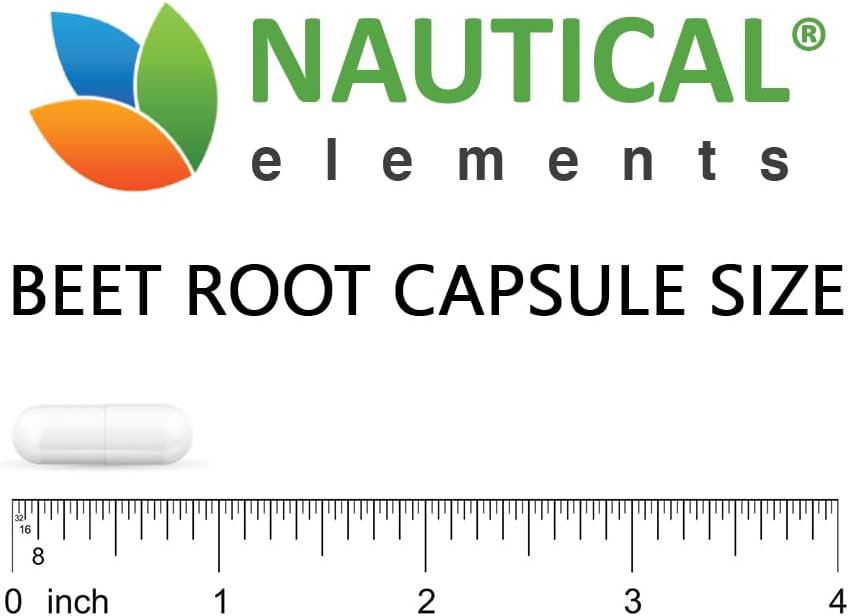 NAUTICAL®
elements

BEET ROOT CAPSULE SIZE

32
16
8
0 inch 1 2 3 4